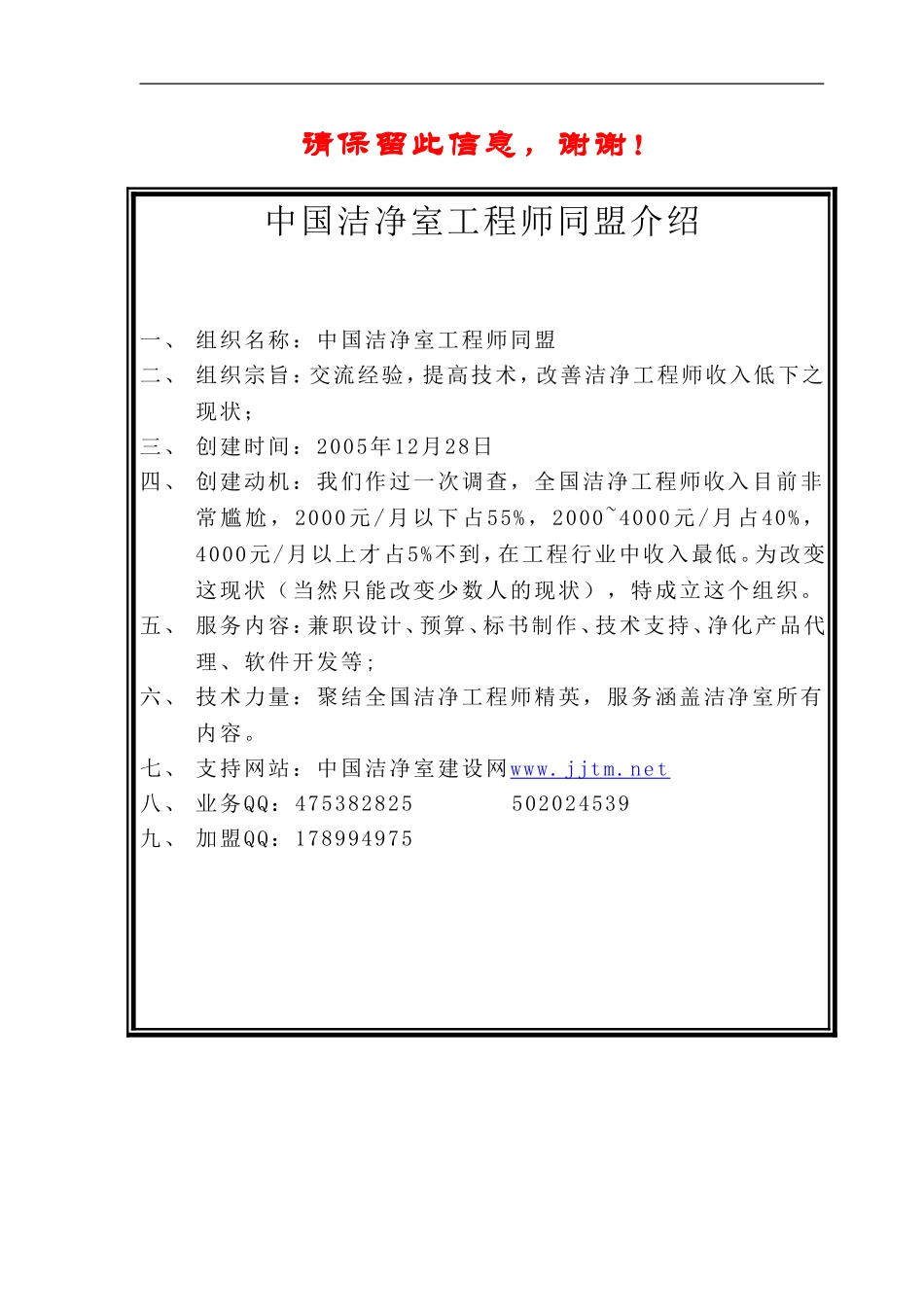 请保留此信息，谢谢！

中国洁净室工程师同盟介绍

一、 组织名称：中国洁净室工程师同盟
二、 组织宗旨：交流经验，提高技术，改善洁净工程师收入低下之现状；
三、 创建时间：2005年12月28日
四、 创建动机：我们作过一次调查，全国洁净工程师收入目前非常尴尬，2000元/月以下占55%，2000~4000元/月占40%，4000元/月以上才占5%不到，在工程行业中收入最低。为改变这现状（当然只能改变少数人的现状），特成立这个组织。
五、 服务内容：兼职设计、预算、标书制作、技术支持、净化产品代理、软件开发等；
六、 技术力量：聚结全国洁净工程师精英，服务涵盖洁净室所有内容。
七、 支持网站：中国洁净室建设网www.jjtm.net
八、 业务QQ：475382825 502024539
九、 加盟QQ：178994975